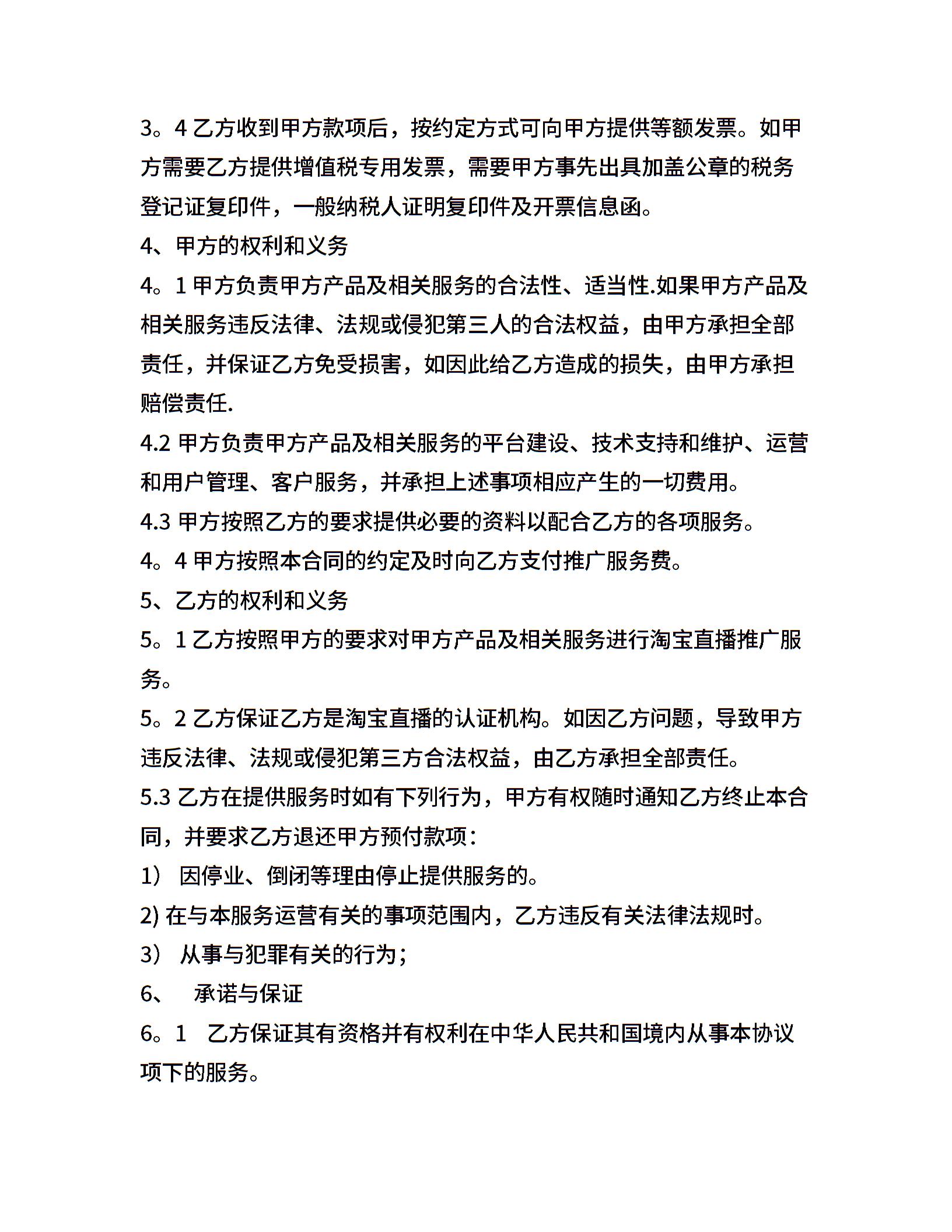 3。4 乙方收到甲方款项后，按约定方式可向甲方提供等额发票。如甲方需要乙方提供增值税专用发票，需要甲方事先出具加盖公章的税务登记证复印件，一般纳税人证明复印件及开票信息函。

4、甲方的权利和义务

4。1 甲方负责甲方产品及相关服务的合法性、适当性.如果甲方产品及相关服务违反法律、法规或侵犯第三人的合法权益，由甲方承担全部责任，并保证乙方免受损害，如因此给乙方造成的损失，由甲方承担赔偿责任.

4.2 甲方负责甲方产品及相关服务的平台建设、技术支持和维护、运营和用户管理、客户服务，并承担上述事项相应产生的一切费用。

4.3 甲方按照乙方的要求提供必要的资料以配合乙方的各项服务。

4。4 甲方按照本合同的约定及时向乙方支付推广服务费。

5、乙方的权利和义务

5。1 乙方按照甲方的要求对甲方产品及相关服务进行淘宝直播推广服务。

5。2 乙方保证乙方是淘宝直播的认证机构。如因乙方问题，导致甲方违反法律、法规或侵犯第三方合法权益，由乙方承担全部责任。

5.3 乙方在提供服务时如有下列行为，甲方有权随时通知乙方终止本合同，并要求乙方退还甲方预付款项：

1） 因停业、倒闭等理由停止提供服务的。

2) 在与本服务运营有关的事项范围内，乙方违反有关法律法规时。

3） 从事与犯罪有关的行为；

6、 承诺与保证

6。1 乙方保证其有资格并有权利在中华人民共和国境内从事本协议项下的服务。